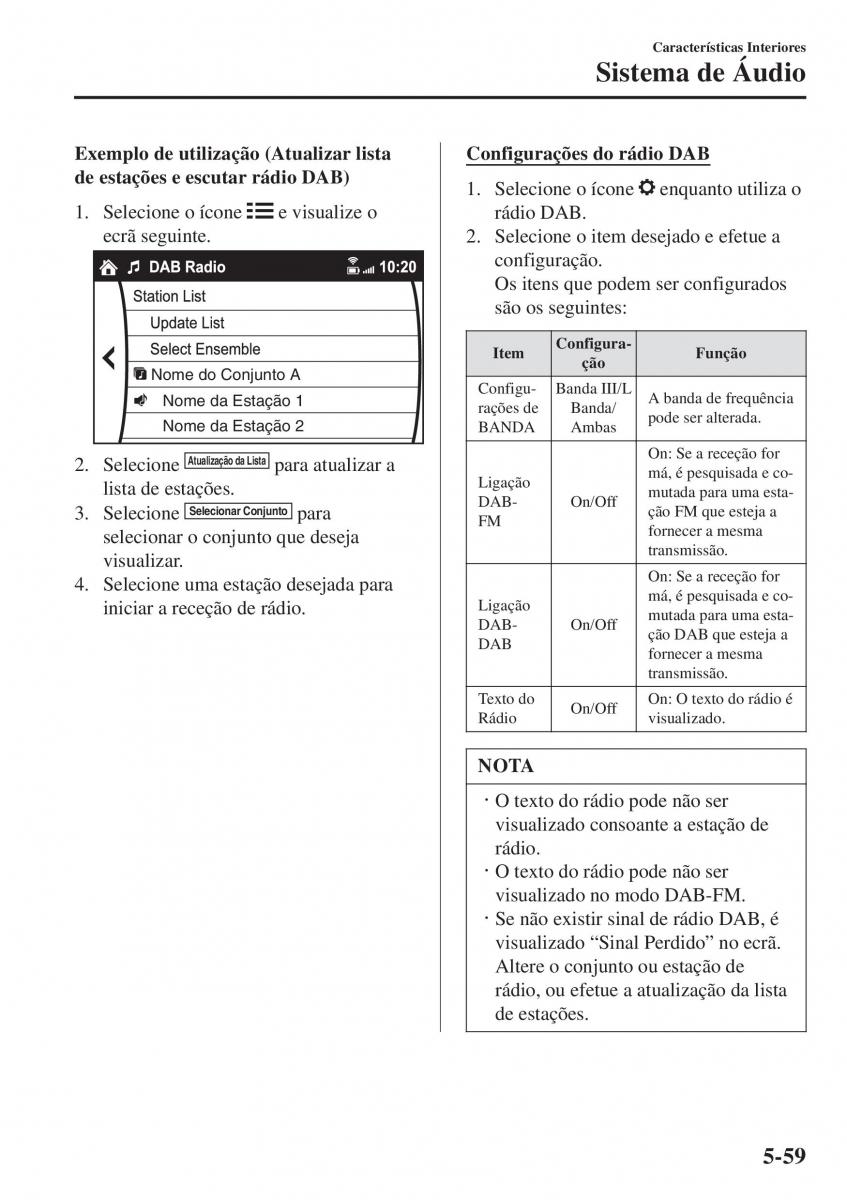 Características Interiores
Sistema de Áudio

Exemplo de utilização (Atualizar lista de estações e escutar rádio DAB)

1. Selecione o ícone e visualize o ecrã seguinte.

DAB Radio 10:20
Station List
Update List
Select Ensemble
Nome do Conjunto A
Nome da Estação 1
Nome da Estação 2

2. Selecione Atualização da Lista para atualizar a lista de estações.
3. Selecione Selecionar Conjunto para selecionar o conjunto que deseja visualizar.
4. Selecione uma estação desejada para iniciar a receção de rádio.

Configurações do rádio DAB

1. Selecione o ícone enquanto utiliza o rádio DAB.
2. Selecione o item desejado e efetue a configuração.
Os itens que podem ser configurados são os seguintes:

| Item | Configuração | Função |
|---|---|---|
| Configurações de BANDA | Banda III/L Banda/ Ambas | A banda de frequência pode ser alterada. |
| Ligação DAB-FM | On/Off | On: Se a receção for má, é pesquisada e comutada para uma estação FM que esteja a fornecer a mesma transmissão. |
| Ligação DAB-DAB | On/Off | On: Se a receção for má, é pesquisada e comutada para uma estação DAB que esteja a fornecer a mesma transmissão. |
| Texto do Rádio | On/Off | On: O texto do rádio é visualizado. |

NOTA

· O texto do rádio pode não ser visualizado consoante a estação de rádio.
· O texto do rádio pode não ser visualizado no modo DAB-FM.
· Se não existir sinal de rádio DAB, é visualizado “Sinal Perdido” no ecrã. Altere o conjunto ou estação de rádio, ou efetue a atualização da lista de estações.

5-59